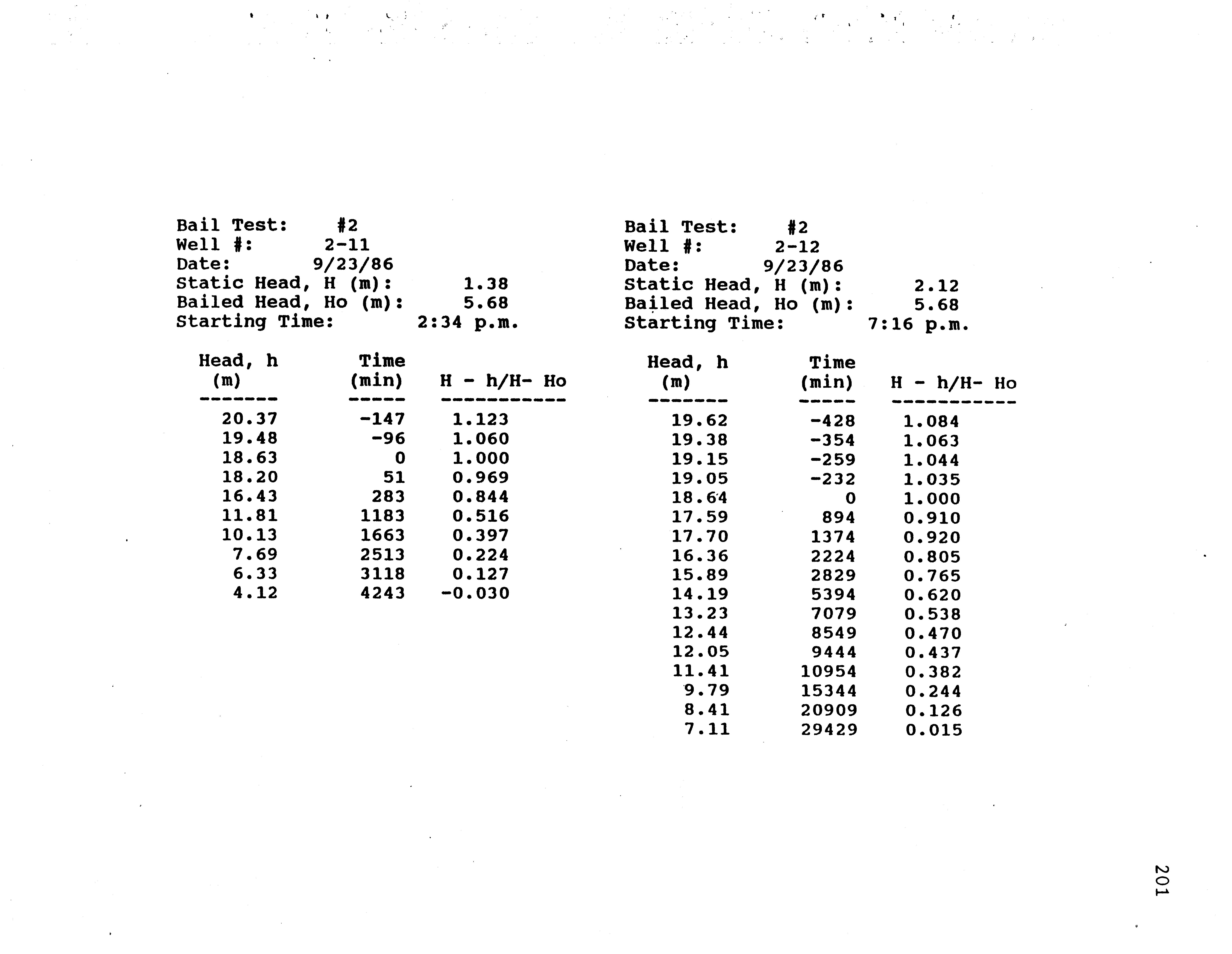 Bail Test: #2
Well #: 2-11
Date: 9/23/86
Static Head, H (m): 1.38
Bailed Head, Ho (m): 5.68
Starting Time: 2:34 p.m.

| Head, h (m) | Time (min) | H - h/H- Ho |
|---|---|---|
| 20.37 | -147 | 1.123 |
| 19.48 | -96 | 1.060 |
| 18.63 | 0 | 1.000 |
| 18.20 | 51 | 0.969 |
| 16.43 | 283 | 0.844 |
| 11.81 | 1183 | 0.516 |
| 10.13 | 1663 | 0.397 |
| 7.69 | 2513 | 0.224 |
| 6.33 | 3118 | 0.127 |
| 4.12 | 4243 | -0.030 |

Bail Test: #2
Well #: 2-12
Date: 9/23/86
Static Head, H (m): 2.12
Bailed Head, Ho (m): 5.68
Starting Time: 7:16 p.m.

| Head, h (m) | Time (min) | H - h/H- Ho |
|---|---|---|
| 19.62 | -428 | 1.084 |
| 19.38 | -354 | 1.063 |
| 19.15 | -259 | 1.044 |
| 19.05 | -232 | 1.035 |
| 18.64 | 0 | 1.000 |
| 17.59 | 894 | 0.910 |
| 17.70 | 1374 | 0.920 |
| 16.36 | 2224 | 0.805 |
| 15.89 | 2829 | 0.765 |
| 14.19 | 5394 | 0.620 |
| 13.23 | 7079 | 0.538 |
| 12.44 | 8549 | 0.470 |
| 12.05 | 9444 | 0.437 |
| 11.41 | 10954 | 0.382 |
| 9.79 | 15344 | 0.244 |
| 8.41 | 20909 | 0.126 |
| 7.11 | 29429 | 0.015 |

201